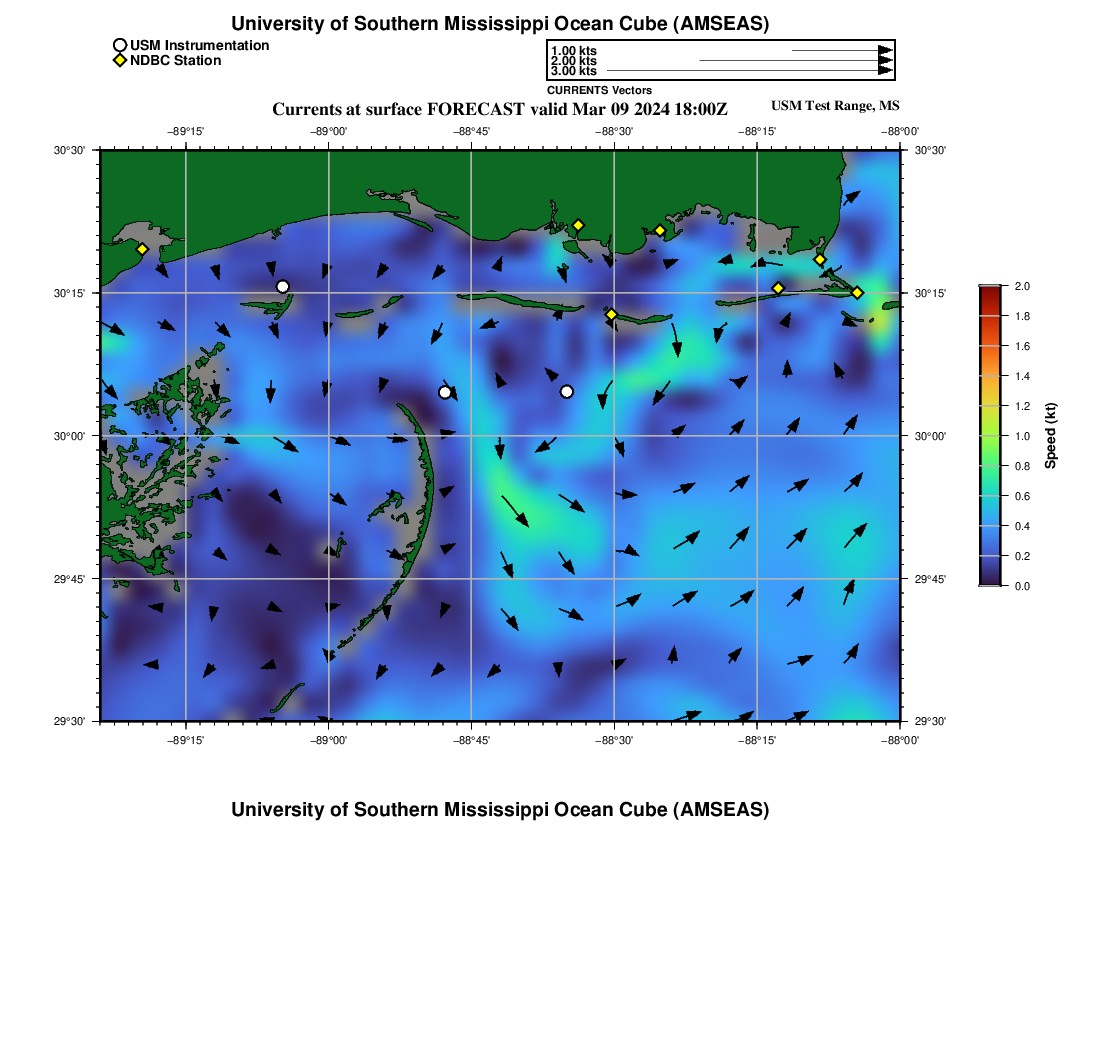 University of Southern Mississippi Ocean Cube (AMSEAS)

USM Instrumentation
NDBC Station

1.00 kts
2.00 kts
3.00 kts

CURRENTS Vectors

Currents at surface FORECAST valid Mar 09 2024 18:00Z

USM Test Range, MS

−89°15' −89°00' −88°45' −88°30' −88°15' −88°00'

30°30'
30°15'
30°00'
29°45'
29°30'

30°30'
30°15'
30°00'
29°45'
29°30'

−89°15' −89°00' −88°45' −88°30' −88°15' −88°00'

2.0
1.8
1.6
1.4
1.2
1.0
0.8
0.6
0.4
0.2
0.0

Speed (kt)

University of Southern Mississippi Ocean Cube (AMSEAS)